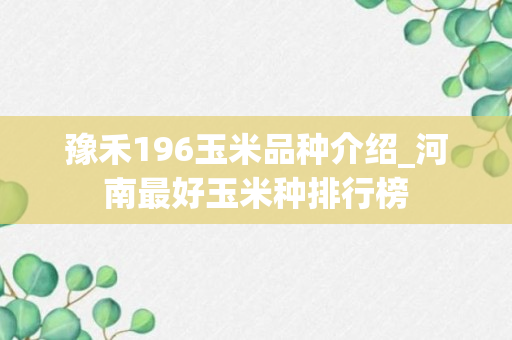 豫禾196玉米品种介绍_河南最好玉米种排行榜